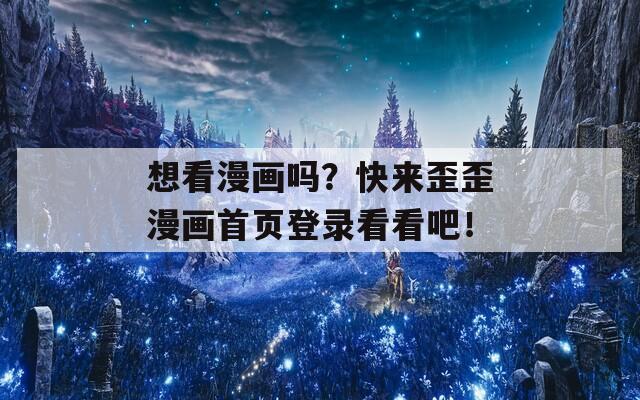 想看漫画吗？快来歪歪漫画首页登录看看吧！